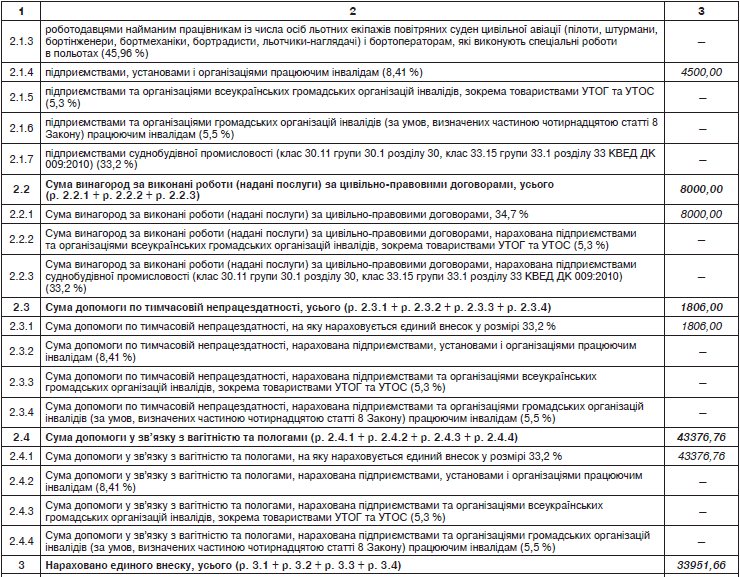 | 1 | 2 | 3 |
|---|---|---|
| 2.1.3 | роботодавцями найманим працівникам із числа осіб льотних екіпажів повітряних суден цивільної авіації (пілоти, штурмани, бортінженери, бортмеханіки, бортрадисти, льотчики-наглядачі) і бортоператорам, які виконують спеціальні роботи в польотах (45,96 %) | – |
| 2.1.4 | підприємствами, установами і організаціями працюючим інвалідам (8,41 %) | 4500,00 |
| 2.1.5 | підприємствами та організаціями всеукраїнських громадських організацій інвалідів, зокрема товариствами УТОГ та УТОС (5,3 %) | – |
| 2.1.6 | підприємствами та організаціями громадських організацій інвалідів (за умов, визначених частиною чотирнадцятою статті 8 Закону) працюючим інвалідам (5,5 %) | – |
| 2.1.7 | підприємствами суднобудівної промисловості (клас 30.11 групи 30.1 розділу 30, клас 33.15 групи 33.1 розділу 33 КВЕД ДК 009:2010) (33,2 %) | – |
| 2.2 | Сума винагород за виконані роботи (надані послуги) за цивільно-правовими договорами, усього (р. 2.2.1 + р. 2.2.2 + р. 2.2.3) | 8000,00 |
| 2.2.1 | Сума винагород за виконані роботи (надані послуги) за цивільно-правовими договорами, 34,7 % | 8000,00 |
| 2.2.2 | Сума винагород за виконані роботи (надані послуги) за цивільно-правовими договорами, нарахована підприємствами та організаціями всеукраїнських громадських організацій інвалідів, зокрема товариствами УТОГ та УТОС (5,3 %) | – |
| 2.2.3 | Сума винагород за виконані роботи (надані послуги) за цивільно-правовими договорами, нарахована підприємствами суднобудівної промисловості (клас 30.11 групи 30.1 розділу 30, клас 33.15 групи 33.1 розділу 33 КВЕД ДК 009:2010) (33,2 %) | – |
| 2.3 | Сума допомоги по тимчасовій непрацездатності, усього (р. 2.3.1 + р. 2.3.2 + р. 2.3.3 + р. 2.3.4) | 1806,00 |
| 2.3.1 | Сума допомоги по тимчасовій непрацездатності, на яку нараховується єдиний внесок у розмірі 33,2 % | 1806,00 |
| 2.3.2 | Сума допомоги по тимчасовій непрацездатності, нарахована підприємствами, установами і організаціями працюючим інвалідам (8,41 %) | – |
| 2.3.3 | Сума допомоги по тимчасовій непрацездатності, нарахована підприємствами та організаціями всеукраїнських громадських організацій інвалідів, зокрема товариствами УТОГ та УТОС (5,3 %) | – |
| 2.3.4 | Сума допомоги по тимчасовій непрацездатності, нарахована підприємствами та організаціями громадських організацій інвалідів (за умов, визначених частиною чотирнадцятою статті 8 Закону) працюючим інвалідам (5,5 %) | – |
| 2.4 | Сума допомоги у зв'язку з вагітністю та пологами (р. 2.4.1 + р. 2.4.2 + р. 2.4.3 + р. 2.4.4) | 43376,76 |
| 2.4.1 | Сума допомоги у зв'язку з вагітністю та пологами, на яку нараховується єдиний внесок у розмірі 33,2 % | 43376,76 |
| 2.4.2 | Сума допомоги у зв'язку з вагітністю та пологами, нарахована підприємствами, установами і організаціями працюючим інвалідам (8,41 %) | – |
| 2.4.3 | Сума допомоги у зв'язку з вагітністю та пологами, нарахована підприємствами та організаціями всеукраїнських громадських організацій інвалідів, зокрема товариствами УТОГ та УТОС (5,3 %) | – |
| 2.4.4 | Сума допомоги у зв'язку з вагітністю та пологами, нарахована підприємствами та організаціями громадських організацій інвалідів (за умов, визначених частиною чотирнадцятою статті 8 Закону) працюючим інвалідам (5,5 %) | – |
| 3 | Нараховано єдиного внеску, усього (р. 3.1 + р. 3.2 + р. 3.3 + р. 3.4) | 33951,66 |